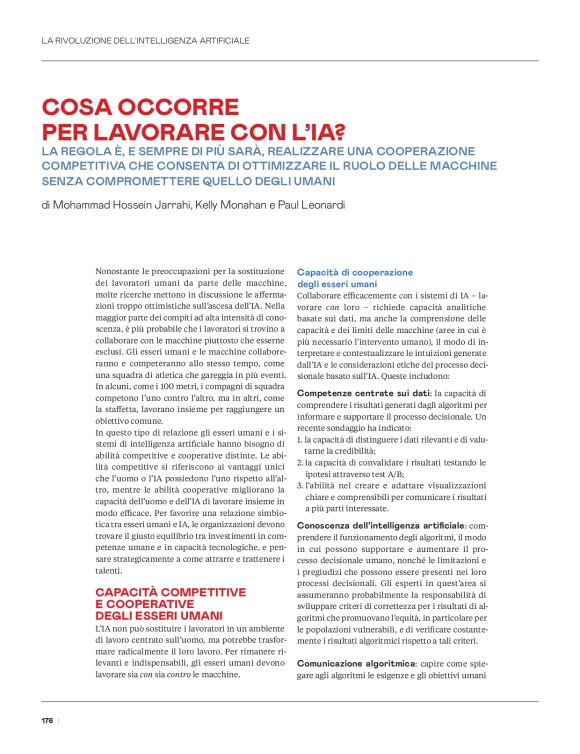 LA RIVOLUZIONE DELL'INTELLIGENZA ARTIFICIALE

COSA OCCORRE PER LAVORARE CON L'IA?

LA REGOLA È, E SEMPRE DI PIÙ SARÀ, REALIZZARE UNA COOPERAZIONE COMPETITIVA CHE CONSENTA DI OTTIMIZZARE IL RUOLO DELLE MACCHINE SENZA COMPROMETTERE QUELLO DEGLI UMANI

di Mohammad Hossein Jarrahi, Kelly Monahan e Paul Leonardi

Nonostante le preoccupazioni per la sostituzione dei lavoratori umani da parte delle macchine, molte ricerche mettono in discussione le affermazioni troppo ottimistiche sull'ascesa dell'IA. Nella maggior parte dei compiti ad alta intensità di conoscenza, è più probabile che i lavoratori si trovino a collaborare con le macchine piuttosto che esserne esclusi. Gli esseri umani e le macchine collaboreranno e competeranno allo stesso tempo, come una squadra di atletica che gareggia in più eventi. In alcuni, come i 100 metri, i compagni di squadra competono l'uno contro l'altro, ma in altri, come la staffetta, lavorano insieme per raggiungere un obiettivo comune.
In questo tipo di relazione gli esseri umani e i sistemi di intelligenza artificiale hanno bisogno di abilità competitive e cooperative distinte. Le abilità competitive si riferiscono ai vantaggi unici che l'uomo o l'IA possiedono l'uno rispetto all'altro, mentre le abilità cooperative migliorano la capacità dell'uomo e dell'IA di lavorare insieme in modo efficace. Per favorire una relazione simbiotica tra esseri umani e IA, le organizzazioni devono trovare il giusto equilibrio tra investimenti in competenze umane e in capacità tecnologiche, e pensare strategicamente a come attrarre e trattenere i talenti.

CAPACITÀ COMPETITIVE E COOPERATIVE DEGLI ESSERI UMANI

L'IA non può sostituire i lavoratori in un ambiente di lavoro centrato sull'uomo, ma potrebbe trasformare radicalmente il loro lavoro. Per rimanere rilevanti e indispensabili, gli esseri umani devono lavorare sia con sia contro le macchine.

Capacità di cooperazione degli esseri umani

Collaborare efficacemente con i sistemi di IA – lavorare con loro – richiede capacità analitiche basate sui dati, ma anche la comprensione delle capacità e dei limiti delle macchine (aree in cui è più necessario l'intervento umano), il modo di interpretare e contestualizzare le intuizioni generate dall'IA e le considerazioni etiche del processo decisionale basato sull'IA. Queste includono:

Competenze centrate sui dati: la capacità di comprendere i risultati generati dagli algoritmi per informare e supportare il processo decisionale. Un recente sondaggio ha indicato:
1. la capacità di distinguere i dati rilevanti e di valutarne la credibilità;
2. la capacità di convalidare i risultati testando le ipotesi attraverso test A/B;
3. l'abilità nel creare e adattare visualizzazioni chiare e comprensibili per comunicare i risultati a più parti interessate.

Conoscenza dell'intelligenza artificiale: comprendere il funzionamento degli algoritmi, il modo in cui possono supportare e aumentare il processo decisionale umano, nonché le limitazioni e i pregiudizi che possono essere presenti nei loro processi decisionali. Gli esperti in quest'area si assumeranno probabilmente la responsabilità di sviluppare criteri di correttezza per i risultati di algoritmi che promuovano l'equità, in particolare per le popolazioni vulnerabili, e di verificare costantemente i risultati algoritmici rispetto a tali criteri.

Comunicazione algoritmica: capire come spiegare agli algoritmi le esigenze e gli obiettivi umani

176 |